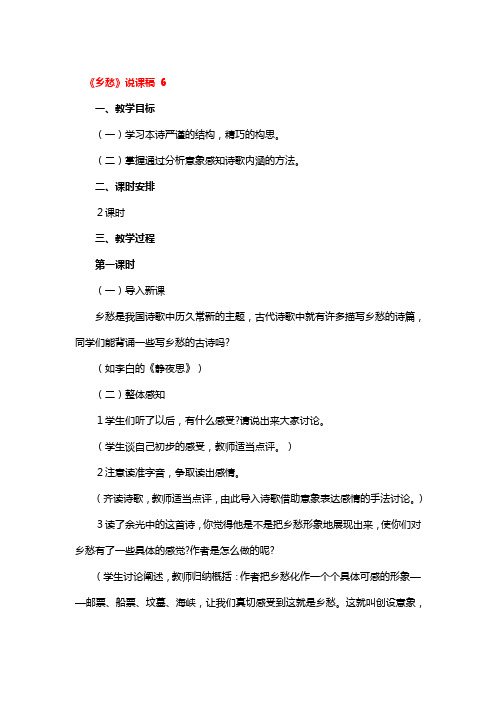 《乡愁》说课稿 6

一、教学目标

（一）学习本诗严谨的结构，精巧的构思。

（二）掌握通过分析意象感知诗歌内涵的方法。

二、课时安排

2 课时

三、教学过程

第一课时

（一）导入新课

乡愁是我国诗歌中历久常新的主题，古代诗歌中就有许多描写乡愁的诗篇，同学们能背诵一些写乡愁的古诗吗?

（如李白的《静夜思》）

（二）整体感知

1 学生们听了以后，有什么感受?请说出来大家讨论。

（学生谈自己初步的感受，教师适当点评。）

2 注意读准字音，争取读出感情。

（齐读诗歌，教师适当点评，由此导入诗歌借助意象表达感情的手法讨论。）

3 读了余光中的这首诗，你觉得他是不是把乡愁形象地展现出来，使你们对乡愁有了一些具体的感觉?作者是怎么做的呢?

（学生讨论阐述，教师归纳概括：作者把乡愁化作一个个具体可感的形象——邮票、船票、坟墓、海峡，让我们真切感受到这就是乡愁。这就叫创设意象，